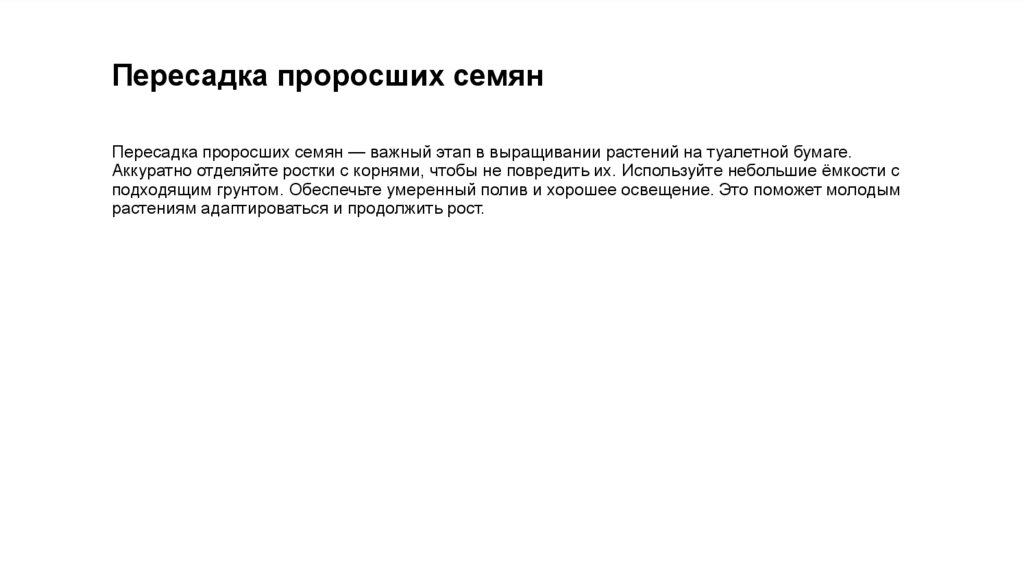 Пересадка проросших семян

Пересадка проросших семян — важный этап в выращивании растений на туалетной бумаге. Аккуратно отделяйте ростки с корнями, чтобы не повредить их. Используйте небольшие ёмкости с подходящим грунтом. Обеспечьте умеренный полив и хорошее освещение. Это поможет молодым растениям адаптироваться и продолжить рост.